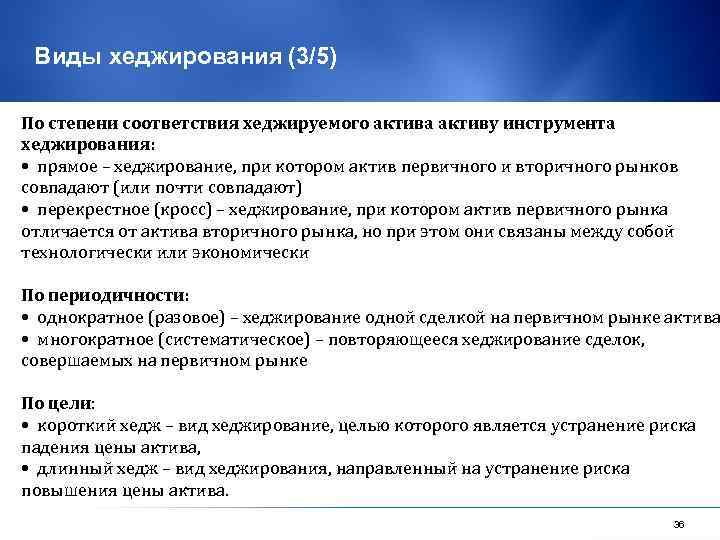 Виды хеджирования (3/5)

По степени соответствия хеджируемого актива активу инструмента хеджирования:
• прямое – хеджирование, при котором актив первичного и вторичного рынков совпадают (или почти совпадают)
• перекрестное (кросс) – хеджирование, при котором актив первичного рынка отличается от актива вторичного рынка, но при этом они связаны между собой технологически или экономически

По периодичности:
• однократное (разовое) – хеджирование одной сделкой на первичном рынке актива
• многократное (систематическое) – повторяющееся хеджирование сделок, совершаемых на первичном рынке

По цели:
• короткий хедж – вид хеджирование, целью которого является устранение риска падения цены актива,
• длинный хедж – вид хеджирования, направленный на устранение риска повышения цены актива.

36